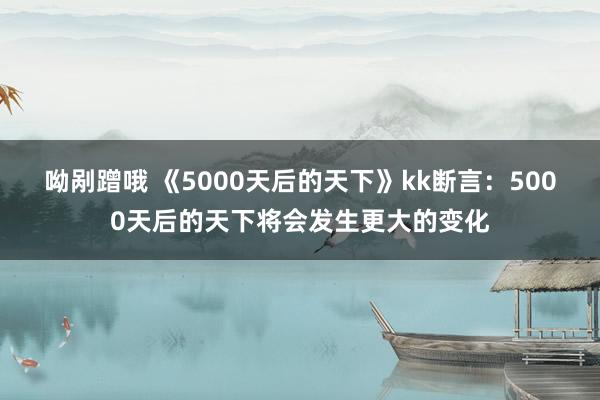 呦剐蹭哦 《5000天后的天下》kk断言：5000天后的天下将会发生更大的变化